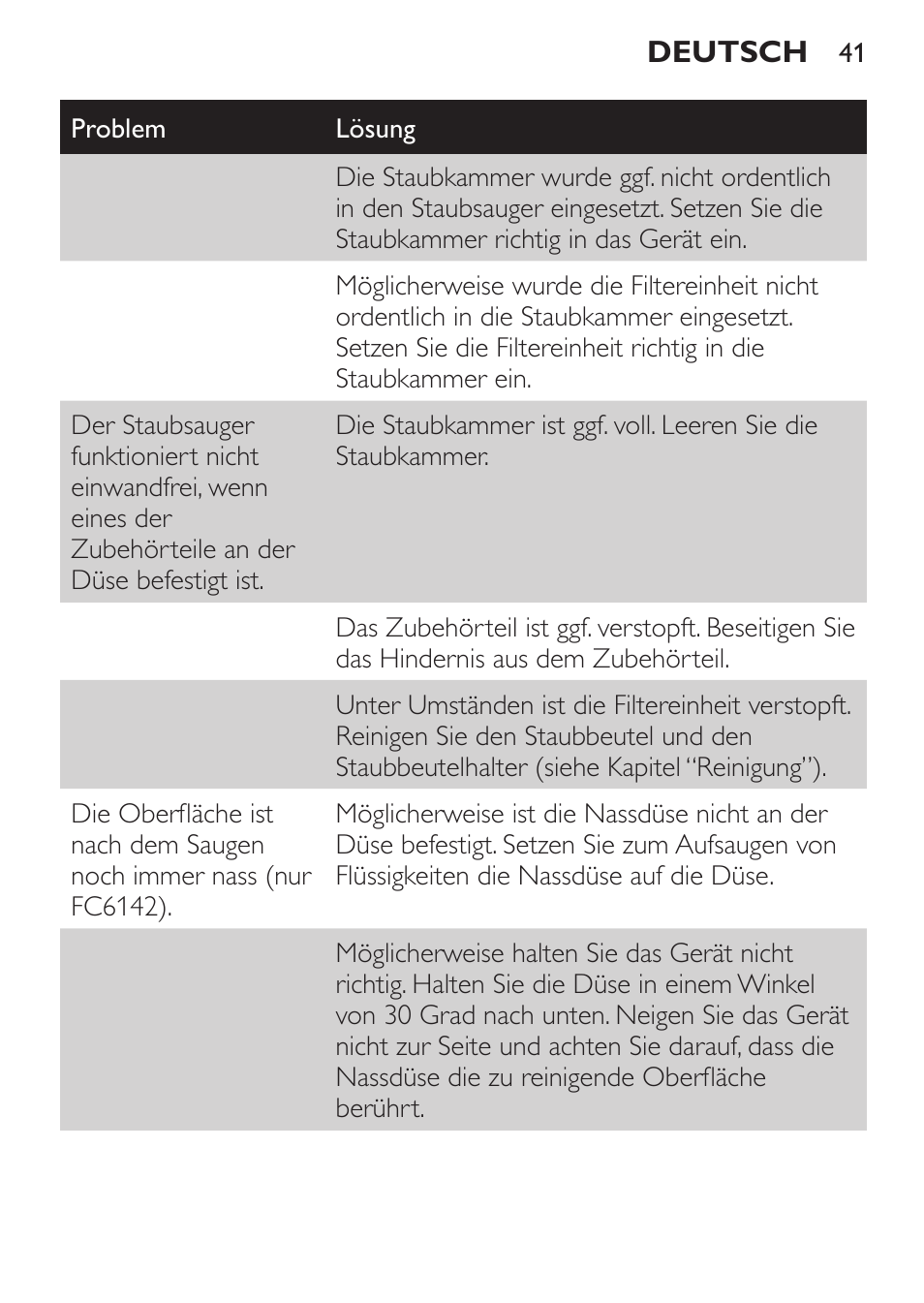 DEUTSCH 41

| Problem | Lösung |
|---|---|
| | Die Staubkammer wurde ggf. nicht ordentlich in den Staubsauger eingesetzt. Setzen Sie die Staubkammer richtig in das Gerät ein. |
| | Möglicherweise wurde die Filtereinheit nicht ordentlich in die Staubkammer eingesetzt. Setzen Sie die Filtereinheit richtig in die Staubkammer ein. |
| Der Staubsauger funktioniert nicht einwandfrei, wenn eines der Zubehörteile an der Düse befestigt ist. | Die Staubkammer ist ggf. voll. Leeren Sie die Staubkammer. |
| | Das Zubehörteil ist ggf. verstopft. Beseitigen Sie das Hindernis aus dem Zubehörteil. |
| | Unter Umständen ist die Filtereinheit verstopft. Reinigen Sie den Staubbeutel und den Staubbeutelhalter (siehe Kapitel “Reinigung”). |
| Die Oberfläche ist nach dem Saugen noch immer nass (nur FC6142). | Möglicherweise ist die Nassdüse nicht an der Düse befestigt. Setzen Sie zum Aufsaugen von Flüssigkeiten die Nassdüse auf die Düse. |
| | Möglicherweise halten Sie das Gerät nicht richtig. Halten Sie die Düse in einem Winkel von 30 Grad nach unten. Neigen Sie das Gerät nicht zur Seite und achten Sie darauf, dass die Nassdüse die zu reinigende Oberfläche berührt. |